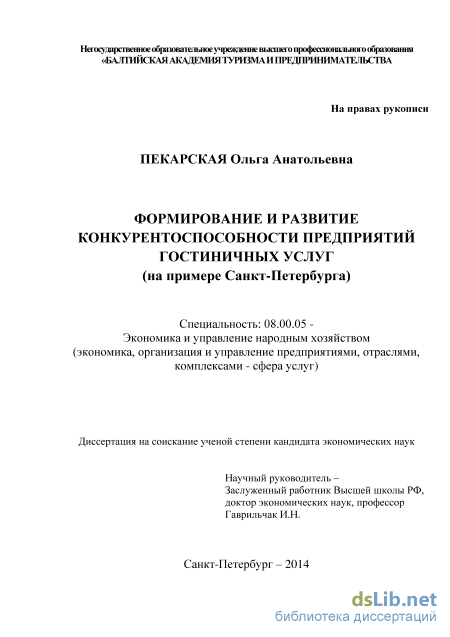 Негосударственное образовательное учреждение высшего профессионального образования «БАЛТИЙСКАЯ АКАДЕМИЯ ТУРИЗМА И ПРЕДПРИНИМАТЕЛЬСТВА

На правах рукописи

ПЕКАРСКАЯ Ольга Анатольевна

ФОРМИРОВАНИЕ И РАЗВИТИЕ КОНКУРЕНТОСПОСОБНОСТИ ПРЕДПРИЯТИЙ ГОСТИНИЧНЫХ УСЛУГ
(на примере Санкт-Петербурга)

Специальность: 08.00.05 -
Экономика и управление народным хозяйством
(экономика, организация и управление предприятиями, отраслями, комплексами - сфера услуг)

Диссертация на соискание ученой степени кандидата экономических наук

Научный руководитель –
Заслуженный работник Высшей школы РФ, доктор экономических наук, профессор
Гаврильчак И.Н.

Санкт-Петербург – 2014

dsLib.net
библиотека диссертаций